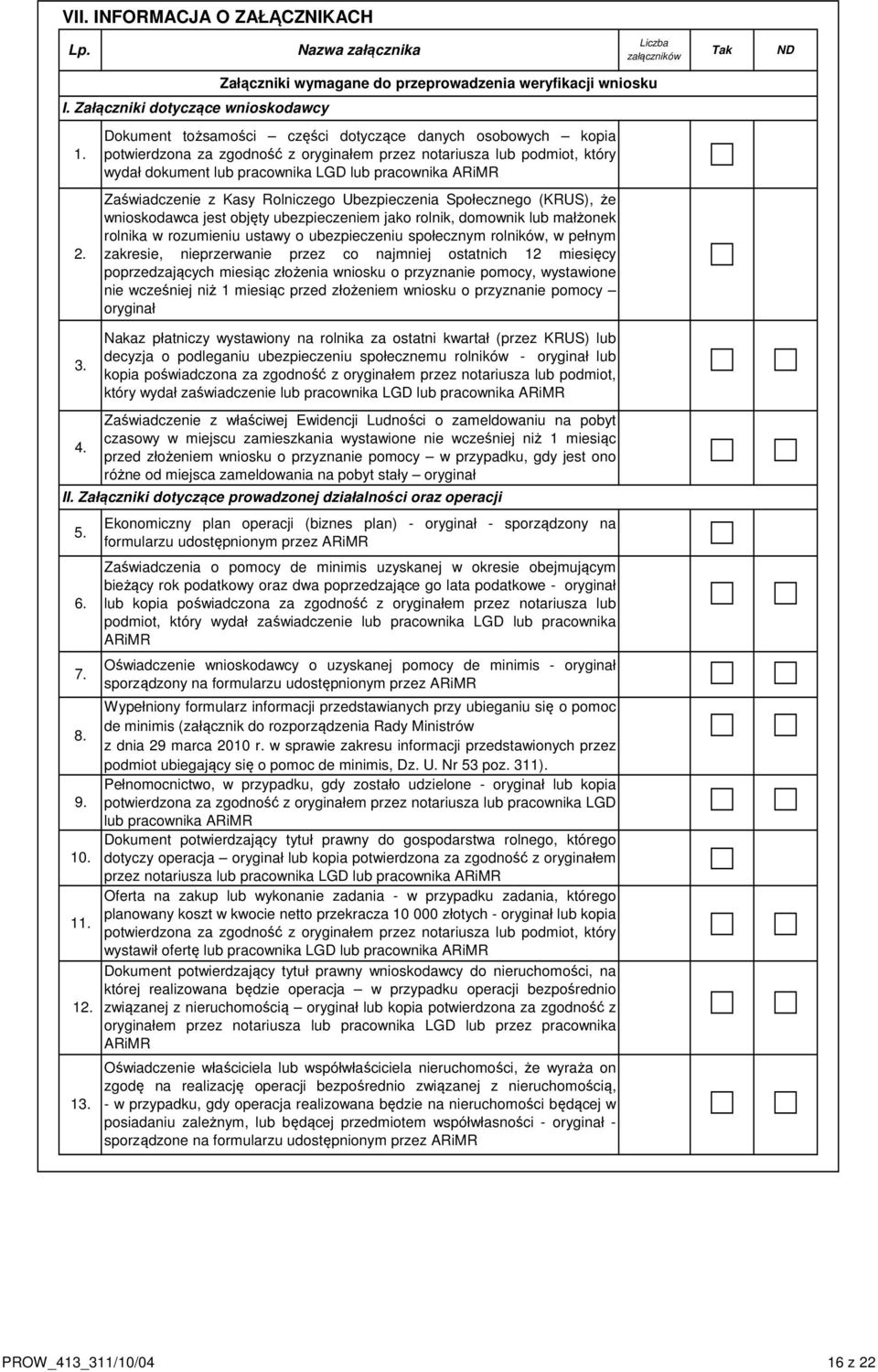 VII. INFORMACJA O ZAŁĄCZNIKACH

| Lp. | Nazwa załącznika | Liczba załączników | Tak | ND |
|---|---|---|---|---|
| | Załączniki wymagane do przeprowadzenia weryfikacji wniosku | | | |
| I. Załączniki dotyczące wnioskodawcy | | | | |
| 1. | Dokument tożsamości – części dotyczące danych osobowych – kopia potwierdzona za zgodność z oryginałem przez notariusza lub podmiot, który wydał dokument lub pracownika LGD lub pracownika ARiMR | | | |
| 2. | Zaświadczenie z Kasy Rolniczego Ubezpieczenia Społecznego (KRUS), że wnioskodawca jest objęty ubezpieczeniem jako rolnik, domownik lub małżonek rolnika w rozumieniu ustawy o ubezpieczeniu społecznym rolników, w pełnym zakresie, nieprzerwanie przez co najmniej ostatnich 12 miesięcy poprzedzających miesiąc złożenia wniosku o przyznanie pomocy, wystawione nie wcześniej niż 1 miesiąc przed złożeniem wniosku o przyznanie pomocy – oryginał | | | |
| 3. | Nakaz płatniczy wystawiony na rolnika za ostatni kwartał (przez KRUS) lub decyzja o podleganiu ubezpieczeniu społecznemu rolników - oryginał lub kopia poświadczona za zgodność z oryginałem przez notariusza lub podmiot, który wydał zaświadczenie lub pracownika LGD lub pracownika ARiMR | | | |
| 4. | Zaświadczenie z właściwej Ewidencji Ludności o zameldowaniu na pobyt czasowy w miejscu zamieszkania wystawione nie wcześniej niż 1 miesiąc przed złożeniem wniosku o przyznanie pomocy – w przypadku, gdy jest ono różne od miejsca zameldowania na pobyt stały – oryginał | | | |
| II. Załączniki dotyczące prowadzonej działalności oraz operacji | | | | |
| 5. | Ekonomiczny plan operacji (biznes plan) - oryginał - sporządzony na formularzu udostępnionym przez ARiMR | | | |
| 6. | Zaświadczenia o pomocy de minimis uzyskanej w okresie obejmującym bieżący rok podatkowy oraz dwa poprzedzające go lata podatkowe - oryginał lub kopia poświadczona za zgodność z oryginałem przez notariusza lub podmiot, który wydał zaświadczenie lub pracownika LGD lub pracownika ARiMR | | | |
| 7. | Oświadczenie wnioskodawcy o uzyskanej pomocy de minimis - oryginał sporządzony na formularzu udostępnionym przez ARiMR | | | |
| 8. | Wypełniony formularz informacji przedstawianych przy ubieganiu się o pomoc de minimis (załącznik do rozporządzenia Rady Ministrów z dnia 29 marca 2010 r. w sprawie zakresu informacji przedstawionych przez podmiot ubiegający się o pomoc de minimis, Dz. U. Nr 53 poz. 311). | | | |
| 9. | Pełnomocnictwo, w przypadku, gdy zostało udzielone - oryginał lub kopia potwierdzona za zgodność z oryginałem przez notariusza lub pracownika LGD lub pracownika ARiMR | | | |
| 10. | Dokument potwierdzający tytuł prawny do gospodarstwa rolnego, którego dotyczy operacja – oryginał lub kopia potwierdzona za zgodność z oryginałem przez notariusza lub pracownika LGD lub pracownika ARiMR | | | |
| 11. | Oferta na zakup lub wykonanie zadania - w przypadku zadania, którego planowany koszt w kwocie netto przekracza 10 000 złotych - oryginał lub kopia potwierdzona za zgodność z oryginałem przez notariusza lub podmiot, który wystawił ofertę lub pracownika LGD lub pracownika ARiMR | | | |
| 12. | Dokument potwierdzający tytuł prawny wnioskodawcy do nieruchomości, na której realizowana będzie operacja – w przypadku operacji bezpośrednio związanej z nieruchomością – oryginał lub kopia potwierdzona za zgodność z oryginałem przez notariusza lub pracownika LGD lub przez pracownika ARiMR | | | |
| 13. | Oświadczenie właściciela lub współwłaściciela nieruchomości, że wyraża on zgodę na realizację operacji bezpośrednio związanej z nieruchomością, - w przypadku, gdy operacja realizowana będzie na nieruchomości będącej w posiadaniu zależnym, lub będącej przedmiotem współwłasności - oryginał - sporządzone na formularzu udostępnionym przez ARiMR | | | |

PROW_413_311/10/04 16 z 22